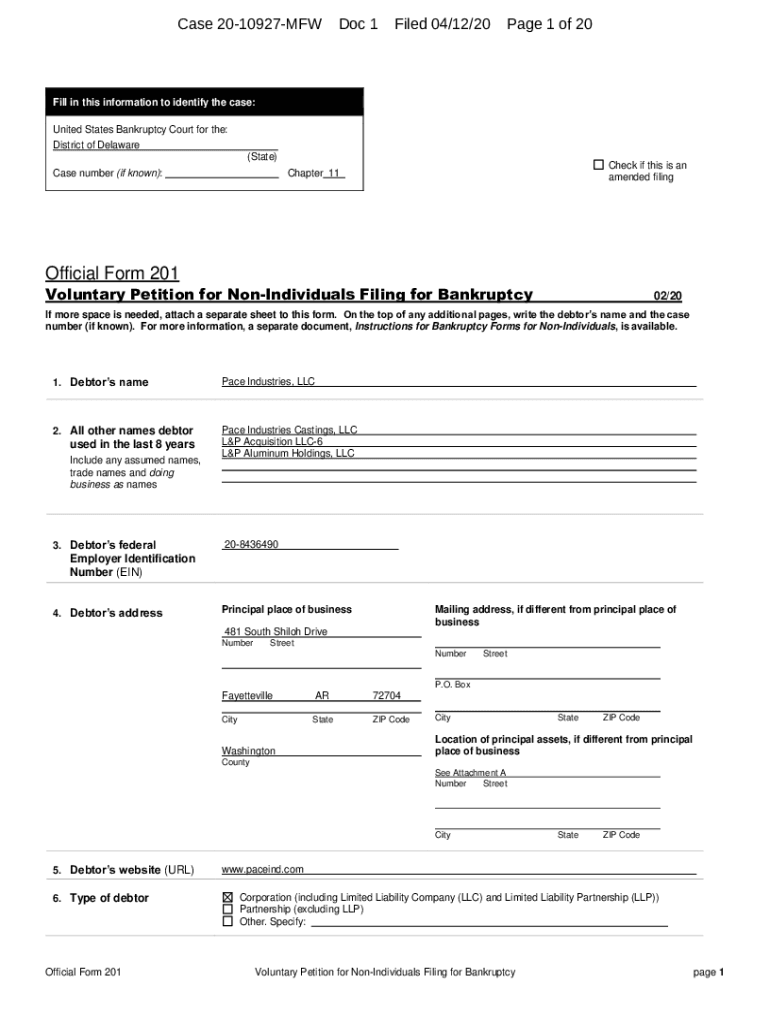 Case 20-10927-MFW Doc 1 Filed 04/12/20 Page 1 of 20

Fill in this information to identify the case:

United States Bankruptcy Court for the:
District of Delaware
(State)
Case number (if known): Chapter 11

☐ Check if this is an amended filing

Official Form 201
Voluntary Petition for Non-Individuals Filing for Bankruptcy 02/20

If more space is needed, attach a separate sheet to this form. On the top of any additional pages, write the debtor's name and the case number (if known). For more information, a separate document, Instructions for Bankruptcy Forms for Non-Individuals, is available.

1. Debtor's name
Pace Industries, LLC

2. All other names debtor used in the last 8 years
Include any assumed names, trade names and doing business as names
Pace Industries Castings, LLC
L&P Acquisition LLC-6
L&P Aluminum Holdings, LLC

3. Debtor's federal Employer Identification Number (EIN)
20-8436490

4. Debtor's address
Principal place of business
481 South Shiloh Drive
Number Street

Fayetteville AR 72704
City State ZIP Code

Washington
County

Mailing address, if different from principal place of business

Number Street

P.O. Box

City State ZIP Code

Location of principal assets, if different from principal place of business
See Attachment A
Number Street

City State ZIP Code

5. Debtor's website (URL)
www.paceind.com

6. Type of debtor
☒ Corporation (including Limited Liability Company (LLC) and Limited Liability Partnership (LLP))
☐ Partnership (excluding LLP)
☐ Other. Specify:

Official Form 201 Voluntary Petition for Non-Individuals Filing for Bankruptcy page 1